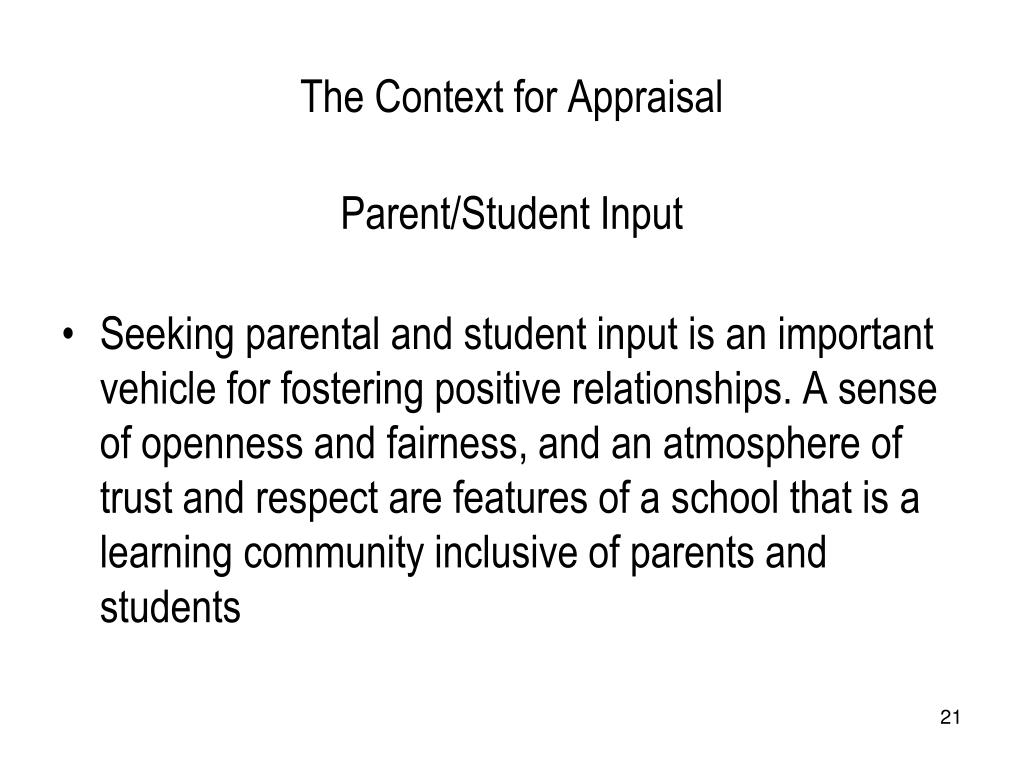 The Context for Appraisal

Parent/Student Input

• Seeking parental and student input is an important vehicle for fostering positive relationships. A sense of openness and fairness, and an atmosphere of trust and respect are features of a school that is a learning community inclusive of parents and students

21